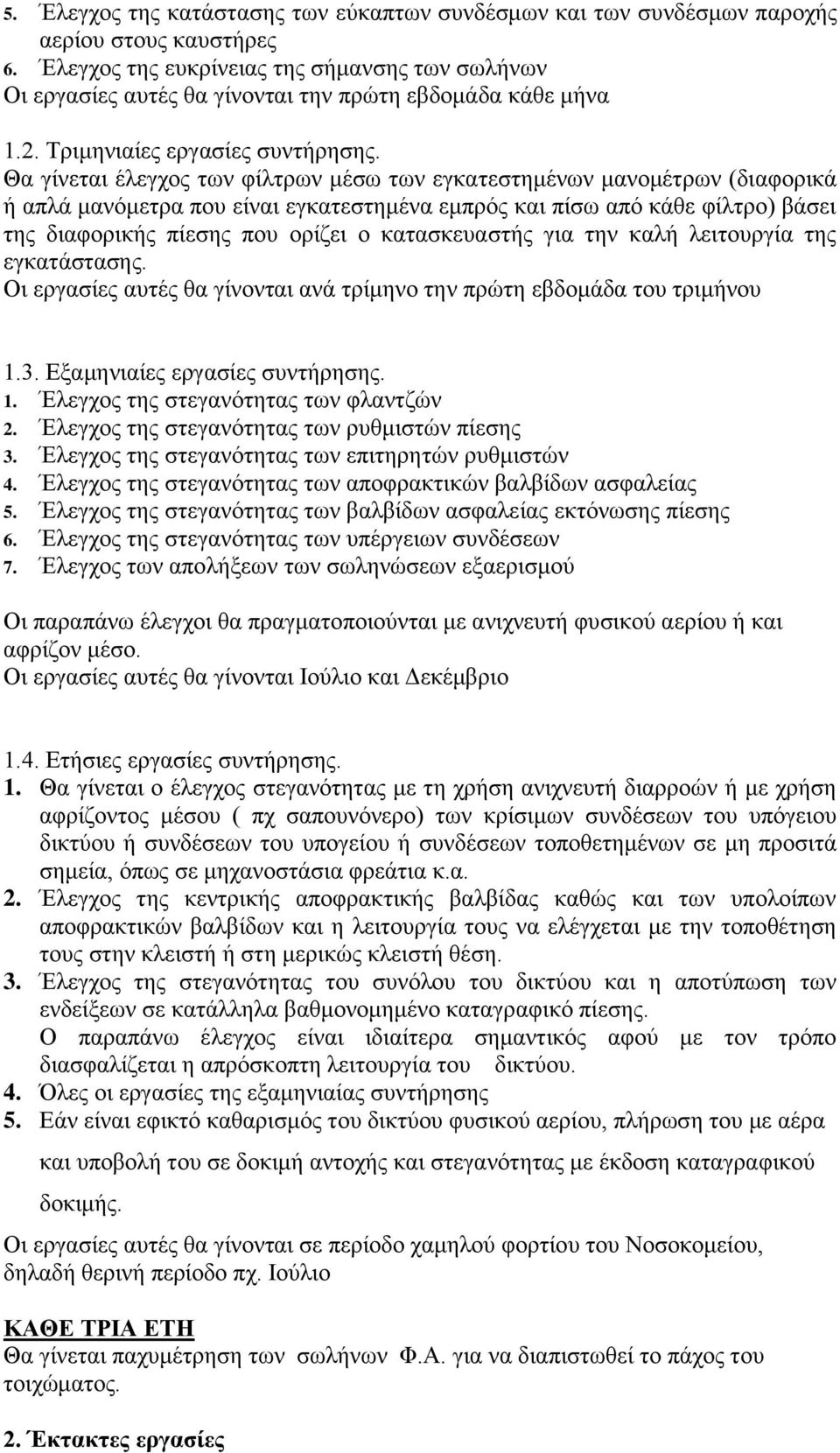 5. Έλεγχος της κατάστασης των εύκαπτων συνδέσμων και των συνδέσμων παροχής αερίου στους καυστήρες
6. Έλεγχος της ευκρίνειας της σήμανσης των σωλήνων
Οι εργασίες αυτές θα γίνονται την πρώτη εβδομάδα κάθε μήνα

1.2. Τριμηνιαίες εργασίες συντήρησης.
Θα γίνεται έλεγχος των φίλτρων μέσω των εγκατεστημένων μανομέτρων (διαφορικά ή απλά μανόμετρα που είναι εγκατεστημένα εμπρός και πίσω από κάθε φίλτρο) βάσει της διαφορικής πίεσης που ορίζει ο κατασκευαστής για την καλή λειτουργία της εγκατάστασης.
Οι εργασίες αυτές θα γίνονται ανά τρίμηνο την πρώτη εβδομάδα του τριμήνου

1.3. Εξαμηνιαίες εργασίες συντήρησης.
1. Έλεγχος της στεγανότητας των φλαντζών
2. Έλεγχος της στεγανότητας των ρυθμιστών πίεσης
3. Έλεγχος της στεγανότητας των επιτηρητών ρυθμιστών
4. Έλεγχος της στεγανότητας των αποφρακτικών βαλβίδων ασφαλείας
5. Έλεγχος της στεγανότητας των βαλβίδων ασφαλείας εκτόνωσης πίεσης
6. Έλεγχος της στεγανότητας των υπέργειων συνδέσεων
7. Έλεγχος των απολήξεων των σωληνώσεων εξαερισμού

Οι παραπάνω έλεγχοι θα πραγματοποιούνται με ανιχνευτή φυσικού αερίου ή και αφρίζον μέσο.
Οι εργασίες αυτές θα γίνονται Ιούλιο και Δεκέμβριο

1.4. Ετήσιες εργασίες συντήρησης.
1. Θα γίνεται ο έλεγχος στεγανότητας με τη χρήση ανιχνευτή διαρροών ή με χρήση αφρίζοντος μέσου ( πχ σαπουνόνερο) των κρίσιμων συνδέσεων του υπόγειου δικτύου ή συνδέσεων του υπογείου ή συνδέσεων τοποθετημένων σε μη προσιτά σημεία, όπως σε μηχανοστάσια φρεάτια κ.α.
2. Έλεγχος της κεντρικής αποφρακτικής βαλβίδας καθώς και των υπολοίπων αποφρακτικών βαλβίδων και η λειτουργία τους να ελέγχεται με την τοποθέτηση τους στην κλειστή ή στη μερικώς κλειστή θέση.
3. Έλεγχος της στεγανότητας του συνόλου του δικτύου και η αποτύπωση των ενδείξεων σε κατάλληλα βαθμονομημένο καταγραφικό πίεσης.
Ο παραπάνω έλεγχος είναι ιδιαίτερα σημαντικός αφού με τον τρόπο διασφαλίζεται η απρόσκοπτη λειτουργία του δικτύου.
4. Όλες οι εργασίες της εξαμηνιαίας συντήρησης
5. Εάν είναι εφικτό καθαρισμός του δικτύου φυσικού αερίου, πλήρωση του με αέρα και υποβολή του σε δοκιμή αντοχής και στεγανότητας με έκδοση καταγραφικού δοκιμής.
Οι εργασίες αυτές θα γίνονται σε περίοδο χαμηλού φορτίου του Νοσοκομείου, δηλαδή θερινή περίοδο πχ. Ιούλιο

ΚΑΘΕ ΤΡΙΑ ΕΤΗ
Θα γίνεται παχυμέτρηση των σωλήνων Φ.Α. για να διαπιστωθεί το πάχος του τοιχώματος.

2. Έκτακτες εργασίες